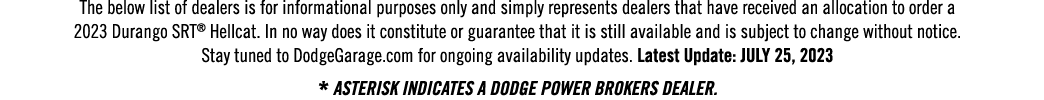 The below list of dealers is for informational purposes only and simply represents dealers that have received an allocation to order a 2023 Durango SRT® Hellcat. In no way does it constitute or guarantee that it is still available and is subject to change without notice. Stay tuned to DodgeGarage.com for ongoing availability updates. Latest Update: JULY 25, 2023

* ASTERISK INDICATES A DODGE POWER BROKERS DEALER.